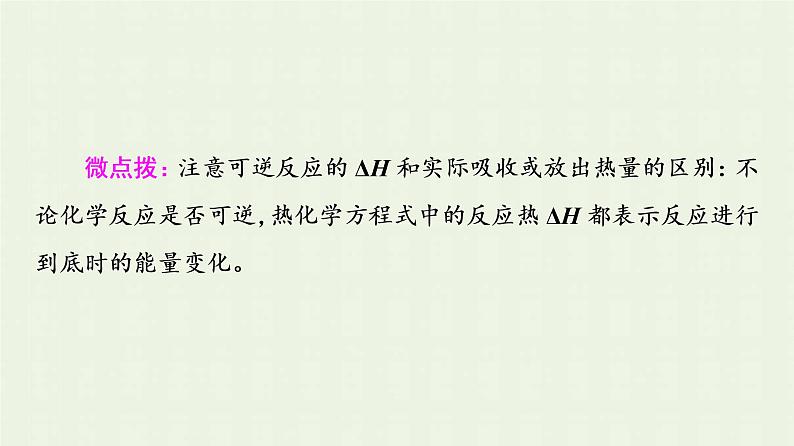 微点拨：注意可逆反应的 $\Delta H$ 和实际吸收或放出热量的区别：不论化学反应是否可逆，热化学方程式中的反应热 $\Delta H$ 都表示反应进行到底时的能量变化。